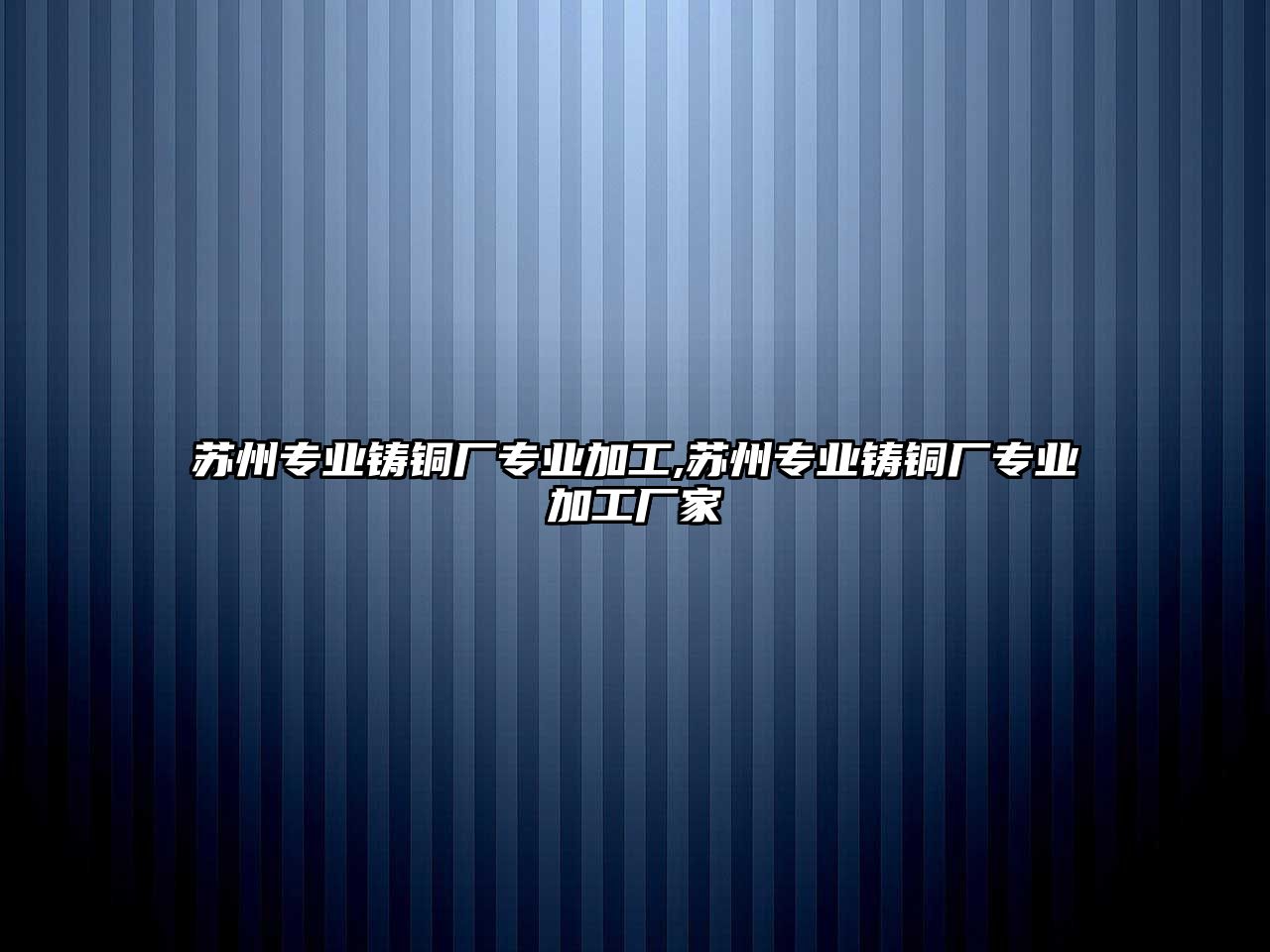 苏州专业铸铜厂专业加工,苏州专业铸铜厂专业加工厂家